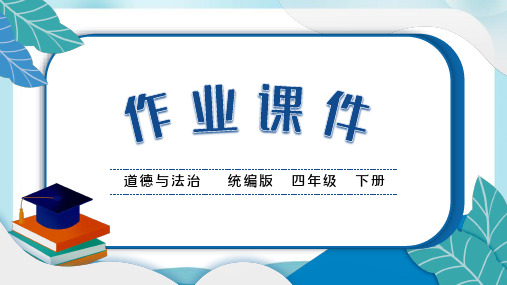 作业课件

道德与法治　统编版　四年级　下册